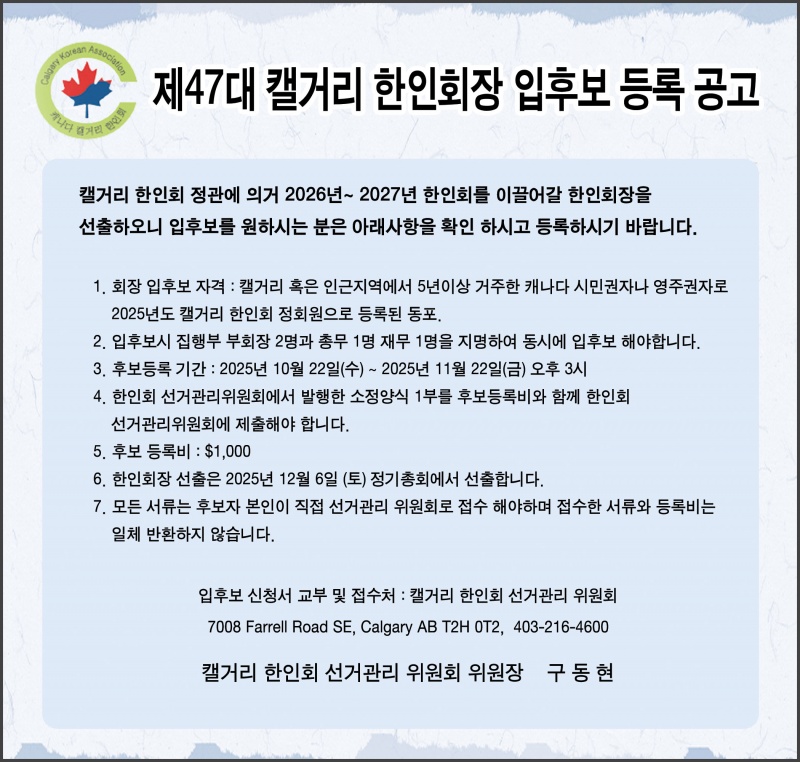 Calgary Korean Association
캐나다 캘거리 한인회

제47대 캘거리 한인회장 입후보 등록 공고

캘거리 한인회 정관에 의거 2026년~ 2027년 한인회를 이끌어갈 한인회장을 선출하오니 입후보를 원하시는 분은 아래사항을 확인 하시고 등록하시기 바랍니다.

1. 회장 입후보 자격 : 캘거리 혹은 인근지역에서 5년이상 거주한 캐나다 시민권자나 영주권자로 2025년도 캘거리 한인회 정회원으로 등록된 동포.
2. 입후보시 집행부 부회장 2명과 총무 1명 재무 1명을 지명하여 동시에 입후보 해야합니다.
3. 후보등록 기간 : 2025년 10월 22일(수) ~ 2025년 11월 22일(금) 오후 3시
4. 한인회 선거관리위원회에서 발행한 소정양식 1부를 후보등록비와 함께 한인회 선거관리위원회에 제출해야 합니다.
5. 후보 등록비 : $1,000
6. 한인회장 선출은 2025년 12월 6일 (토) 정기총회에서 선출합니다.
7. 모든 서류는 후보자 본인이 직접 선거관리 위원회로 접수 해야하며 접수한 서류와 등록비는 일체 반환하지 않습니다.

입후보 신청서 교부 및 접수처 : 캘거리 한인회 선거관리 위원회
7008 Farrell Road SE, Calgary AB T2H 0T2, 403-216-4600

캘거리 한인회 선거관리 위원회 위원장 구 동 현